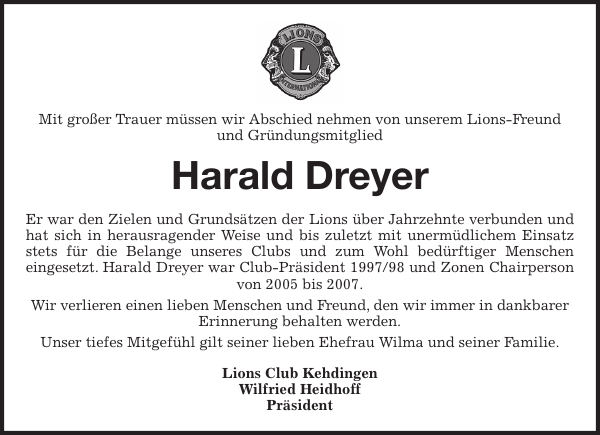 LIONS
L
INTERNATIONAL

Mit großer Trauer müssen wir Abschied nehmen von unserem Lions-Freund und Gründungsmitglied

Harald Dreyer

Er war den Zielen und Grundsätzen der Lions über Jahrzehnte verbunden und hat sich in herausragender Weise und bis zuletzt mit unermüdlichem Einsatz stets für die Belange unseres Clubs und zum Wohl bedürftiger Menschen eingesetzt. Harald Dreyer war Club-Präsident 1997/98 und Zonen Chairperson von 2005 bis 2007.

Wir verlieren einen lieben Menschen und Freund, den wir immer in dankbarer Erinnerung behalten werden.

Unser tiefes Mitgefühl gilt seiner lieben Ehefrau Wilma und seiner Familie.

Lions Club Kehdingen
Wilfried Heidhoff
Präsident